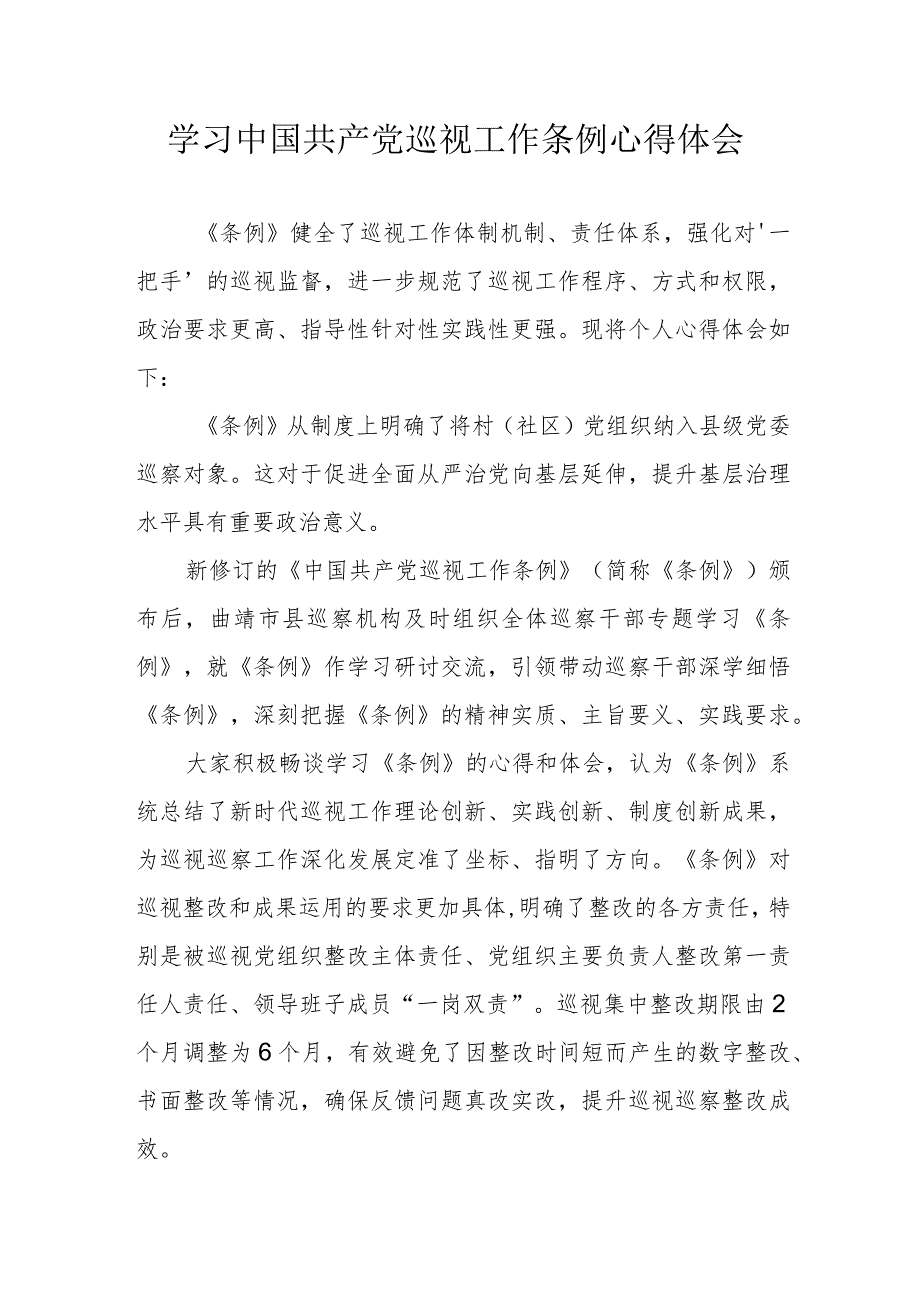 学习中国共产党巡视工作条例心得体会

《条例》健全了巡视工作体制机制、责任体系，强化对'一把手’的巡视监督，进一步规范了巡视工作程序、方式和权限，政治要求更高、指导性针对性实践性更强。现将个人心得体会如下：

《条例》从制度上明确了将村（社区）党组织纳入县级党委巡察对象。这对于促进全面从严治党向基层延伸，提升基层治理水平具有重要政治意义。

新修订的《中国共产党巡视工作条例》（简称《条例》）颁布后，曲靖市县巡察机构及时组织全体巡察干部专题学习《条例》，就《条例》作学习研讨交流，引领带动巡察干部深学细悟《条例》，深刻把握《条例》的精神实质、主旨要义、实践要求。

大家积极畅谈学习《条例》的心得和体会，认为《条例》系统总结了新时代巡视工作理论创新、实践创新、制度创新成果，为巡视巡察工作深化发展定准了坐标、指明了方向。《条例》对巡视整改和成果运用的要求更加具体,明确了整改的各方责任，特别是被巡视党组织整改主体责任、党组织主要负责人整改第一责任人责任、领导班子成员“一岗双责”。巡视集中整改期限由2个月调整为6个月，有效避免了因整改时间短而产生的数字整改、书面整改等情况，确保反馈问题真改实改，提升巡视巡察整改成效。